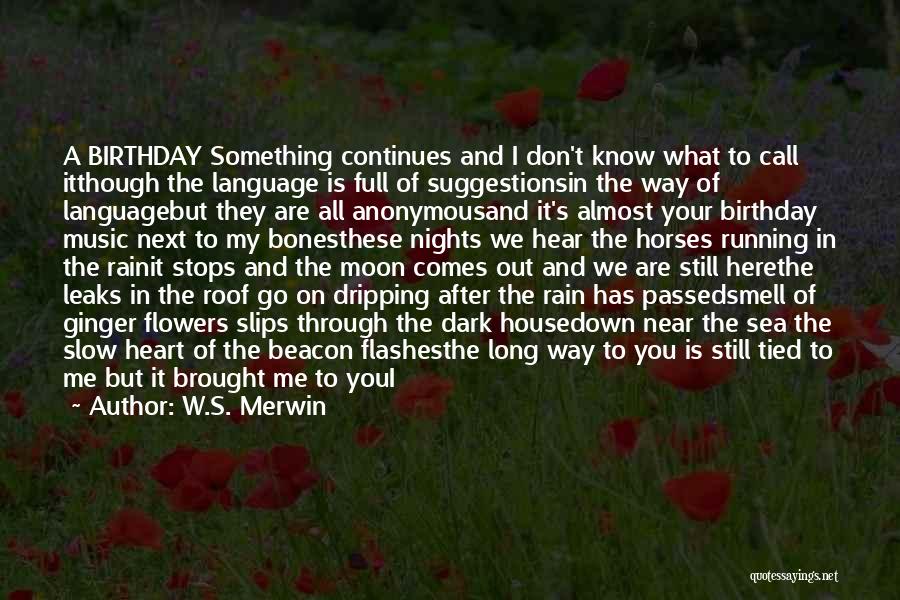 A BIRTHDAY Something continues and I don't know what to call itthough the language is full of suggestionsin the way of languagebut they are all anonymousand it's almost your birthday music next to my bonesthese nights we hear the horses running in the rainit stops and the moon comes out and we are still herethe leaks in the roof go on dripping after the rain has passedsmell of ginger flowers slips through the dark housedown near the sea the slow heart of the beacon flashesthe long way to you is still tied to me but it brought me to youI

~ Author: W.S. Merwin

quotessayings.net